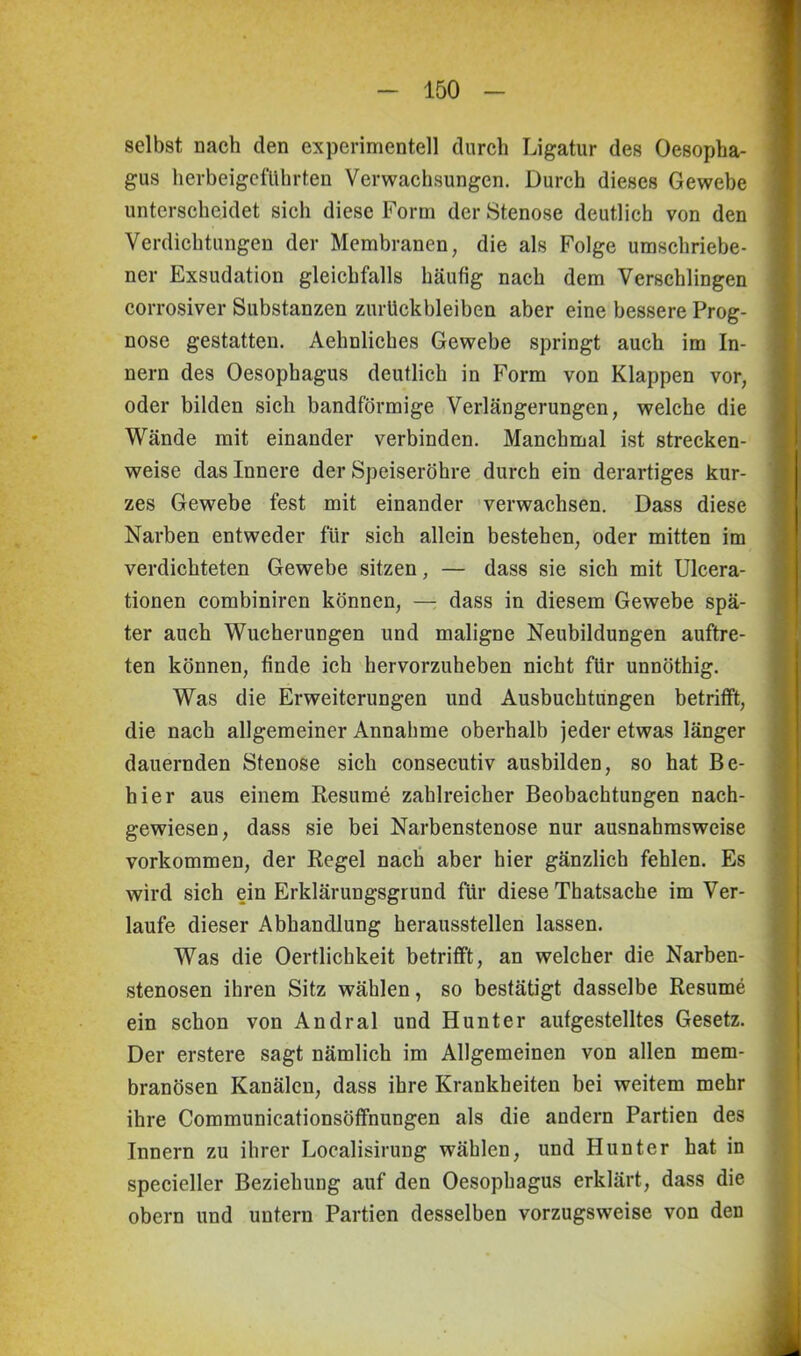 — 150 —

selbst nach den experimentell durch Ligatur des Oesophagus herbeigeführten Verwachsungen. Durch dieses Gewebe unterscheidet sich diese Form der Stenose deutlich von den Verdichtungen der Membranen, die als Folge umschriebener Exsudation gleichfalls häufig nach dem Verschlingen corrosiver Substanzen zurückbleiben aber eine bessere Prognose gestatten. Aehnliches Gewebe springt auch im Innern des Oesophagus deutlich in Form von Klappen vor, oder bilden sich bandförmige Verlängerungen, welche die Wände mit einander verbinden. Manchmal ist streckenweise das Innere der Speiseröhre durch ein derartiges kurzes Gewebe fest mit einander verwachsen. Dass diese Narben entweder für sich allein bestehen, oder mitten im verdichteten Gewebe sitzen, — dass sie sich mit Ulcerationen combiniren können, — dass in diesem Gewebe später auch Wucherungen und maligne Neubildungen auftreten können, finde ich hervorzuheben nicht für unnöthig.

Was die Erweiterungen und Ausbuchtungen betrifft, die nach allgemeiner Annahme oberhalb jeder etwas länger dauernden Stenose sich consecutiv ausbilden, so hat Behier aus einem Resumé zahlreicher Beobachtungen nachgewiesen, dass sie bei Narbenstenose nur ausnahmsweise vorkommen, der Regel nach aber hier gänzlich fehlen. Es wird sich ein Erklärungsgrund für diese Thatsache im Verlaufe dieser Abhandlung herausstellen lassen.

Was die Oertlichkeit betrifft, an welcher die Narbenstenosen ihren Sitz wählen, so bestätigt dasselbe Resumé ein schon von Andral und Hunter aufgestelltes Gesetz. Der erstere sagt nämlich im Allgemeinen von allen membranösen Kanälen, dass ihre Krankheiten bei weitem mehr ihre Communicationsöffnungen als die andern Partien des Innern zu ihrer Localisirung wählen, und Hunter hat in specieller Beziehung auf den Oesophagus erklärt, dass die obern und untern Partien desselben vorzugsweise von den